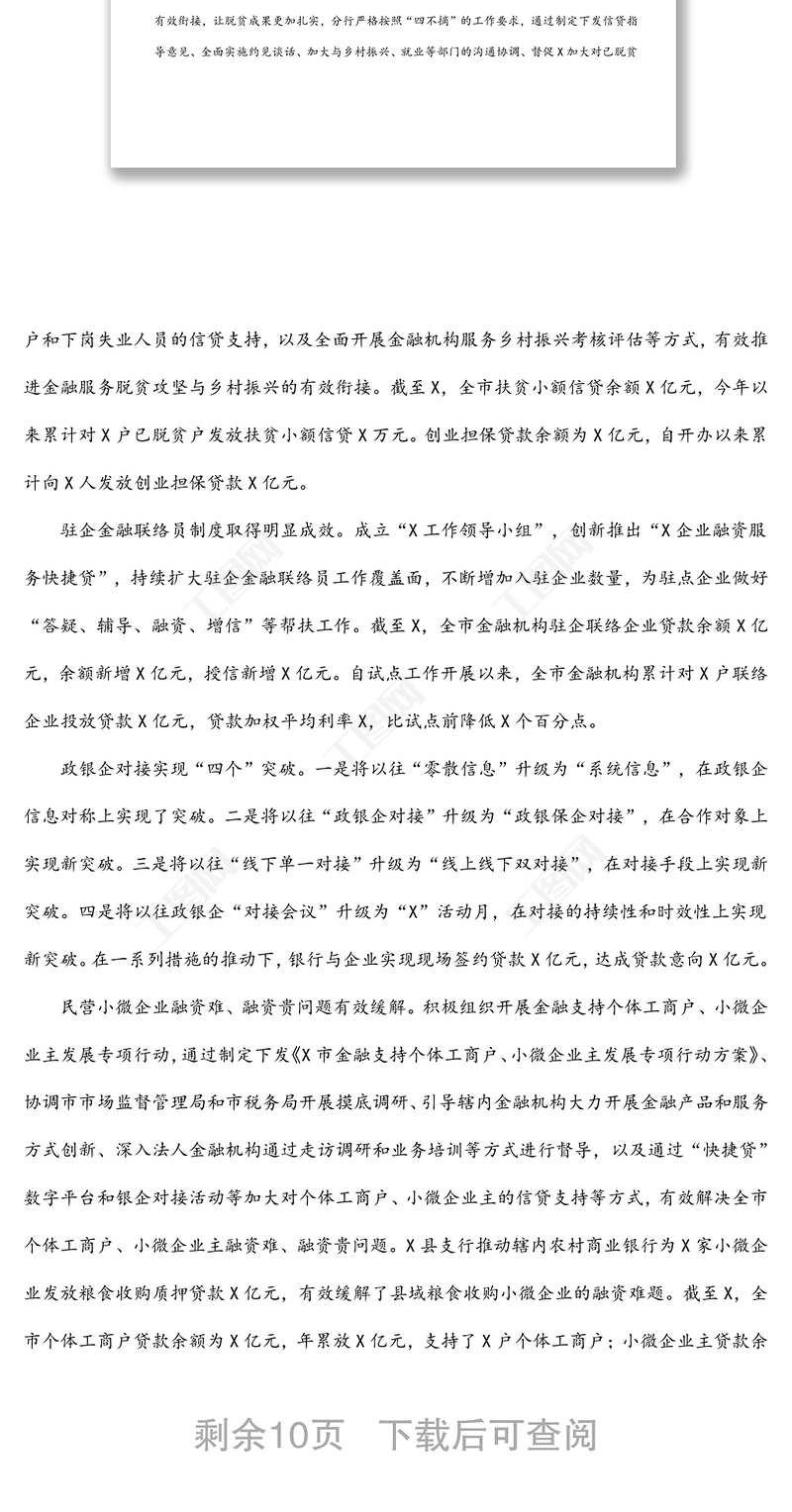 有效衔接，让脱贫成果更加扎实，分行严格按照“四不摘”的工作要求，通过制定下发信贷指导意见、全面实施约见谈话、加大与乡村振兴、就业等部门的沟通协调、督促X加大对已脱贫

户和下岗失业人员的信贷支持，以及全面开展金融机构服务乡村振兴考核评估等方式，有效推进金融服务脱贫攻坚与乡村振兴的有效衔接。截至X，全市扶贫小额信贷余额X亿元，今年以来累计对X户已脱贫户发放扶贫小额信贷X万元。创业担保贷款余额为X亿元，自开办以来累计向X人发放创业担保贷款X亿元。

驻企金融联络员制度取得明显成效。成立“X工作领导小组”，创新推出“X企业融资服务快捷贷”，持续扩大驻企金融联络员工作覆盖面，不断增加入驻企业数量，为驻点企业做好“答疑、辅导、融资、增信”等帮扶工作。截至X，全市金融机构驻企联络企业贷款余额X亿元，余额新增X亿元，授信新增X亿元。自试点工作开展以来，全市金融机构累计对X户联络企业投放贷款X亿元，贷款加权平均利率X，比试点前降低X个百分点。

政银企对接实现“四个”突破。一是将以往“零散信息”升级为“系统信息”，在政银企信息对称上实现了突破。二是将以往“政银企对接”升级为“政银保企对接”，在合作对象上实现新突破。三是将以往“线下单一对接”升级为“线上线下双对接”，在对接手段上实现新突破。四是将以往政银企“对接会议”升级为“X”活动月，在对接的持续性和时效性上实现新突破。在一系列措施的推动下，银行与企业实现现场签约贷款X亿元，达成贷款意向X亿元。

民营小微企业融资难、融资贵问题有效缓解。积极组织开展金融支持个体工商户、小微企业主发展专项行动，通过制定下发《X市金融支持个体工商户、小微企业主发展专项行动方案》、协调市市场监督管理局和市税务局开展摸底调研、引导辖内金融机构大力开展金融产品和服务方式创新、深入法人金融机构通过走访调研和业务培训等方式进行督导，以及通过“快捷贷”数字平台和银企对接活动等加大对个体工商户、小微企业主的信贷支持等方式，有效解决全市个体工商户、小微企业主融资难、融资贵问题。X县支行推动辖内农村商业银行为X家小微企业发放粮食收购质押贷款X亿元，有效缓解了县域粮食收购小微企业的融资难题。截至X，全市个体工商户贷款余额为X亿元，年累放X亿元，支持了X户个体工商户；小微企业主贷款余

剩余10页 下载后可查阅